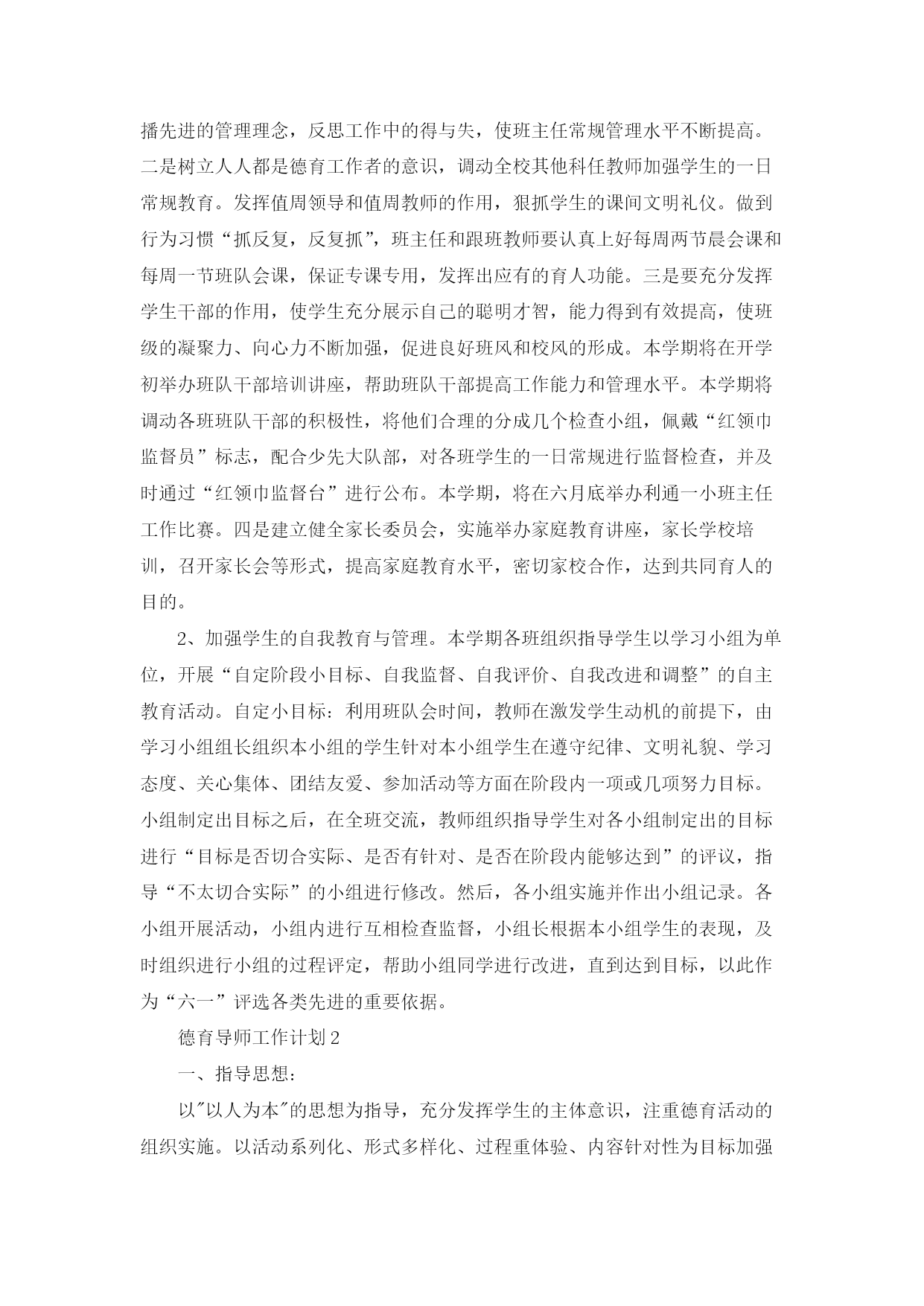 播先进的管理理念，反思工作中的得与失，使班主任常规管理水平不断提高。二是树立人人都是德育工作者的意识，调动全校其他科任教师加强学生的一日常规教育。发挥值周领导和值周教师的作用，狠抓学生的课间文明礼仪。做到行为习惯“抓反复，反复抓”，班主任和跟班教师要认真上好每周两节晨会课和每周一节班队会课，保证专课专用，发挥出应有的育人功能。三是要充分发挥学生干部的作用，使学生充分展示自己的聪明才智，能力得到有效提高，使班级的凝聚力、向心力不断加强，促进良好班风和校风的形成。本学期将在开学初举办班队干部培训讲座，帮助班队干部提高工作能力和管理水平。本学期将调动各班班队干部的积极性，将他们合理的分成几个检查小组，佩戴“红领巾监督员”标志，配合少先大队部，对各班学生的一日常规进行监督检查，并及时通过“红领巾监督台”进行公布。本学期，将在六月底举办利通一小班主任工作比赛。四是建立健全家长委员会，实施举办家庭教育讲座，家长学校培训，召开家长会等形式，提高家庭教育水平，密切家校合作，达到共同育人的目的。

2、加强学生的自我教育与管理。本学期各班组织指导学生以学习小组为单位，开展“自定阶段小目标、自我监督、自我评价、自我改进和调整”的自主教育活动。自定小目标：利用班队会时间，教师在激发学生动机的前提下，由学习小组组长组织本小组的学生针对本小组学生在遵守纪律、文明礼貌、学习态度、关心集体、团结友爱、参加活动等方面在阶段内一项或几项努力目标。小组制定出目标之后，在全班交流，教师组织指导学生对各小组制定出的目标进行“目标是否切合实际、是否有针对、是否在阶段内能够达到”的评议，指导“不太切合实际”的小组进行修改。然后，各小组实施并作出小组记录。各小组开展活动，小组内进行互相检查监督，小组长根据本小组学生的表现，及时组织进行小组的过程评定，帮助小组同学进行改进，直到达到目标，以此作为“六一”评选各类先进的重要依据。

德育导师工作计划2

一、指导思想：

以"以人为本"的思想为指导，充分发挥学生的主体意识，注重德育活动的组织实施。以活动系列化、形式多样化、过程重体验、内容针对性为目标加强